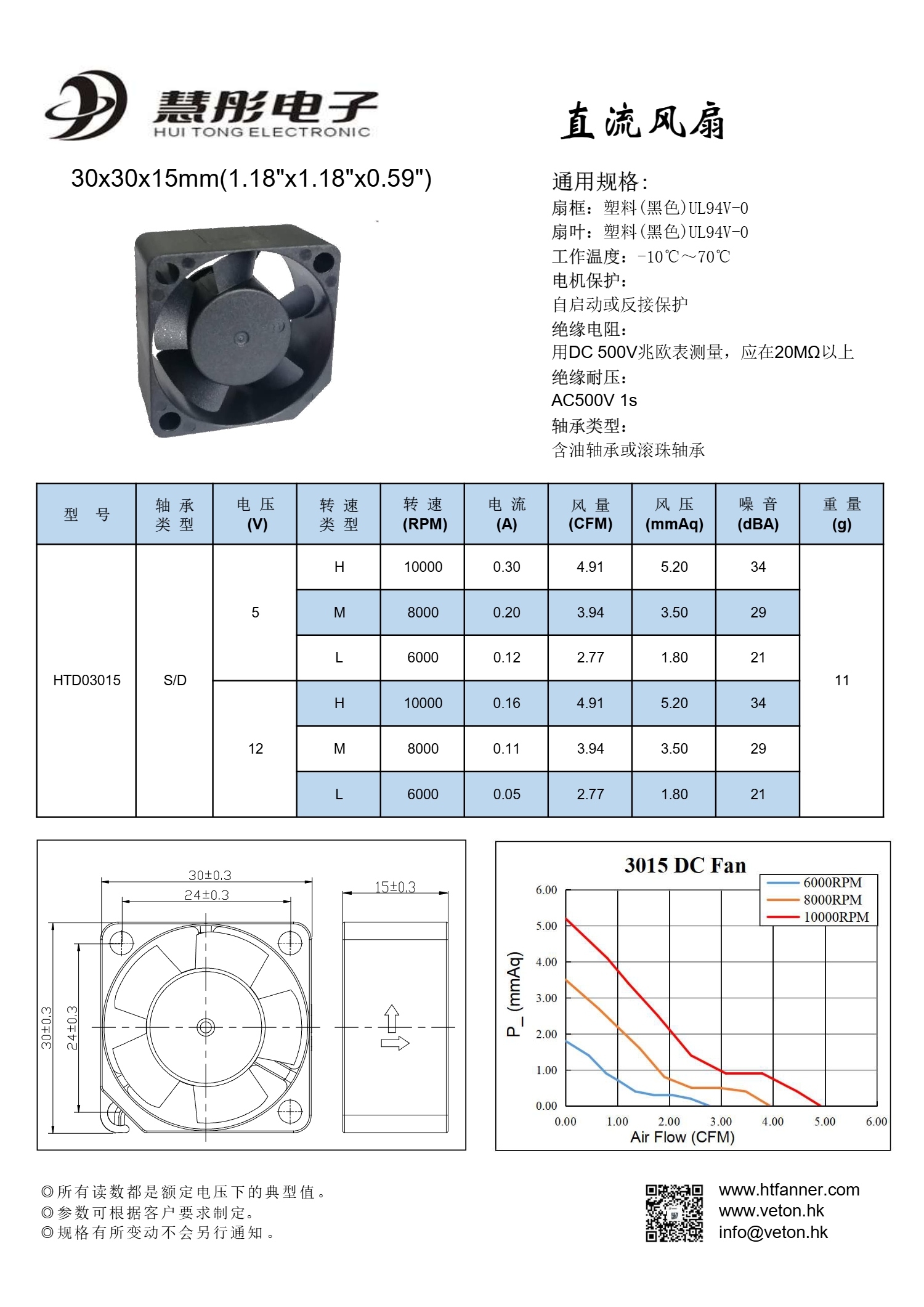 慧彤电子
HUI TONG ELECTRONIC

直流风扇

30x30x15mm(1.18"x1.18"x0.59")

通用规格:
扇框：塑料(黑色)UL94V-0
扇叶：塑料(黑色)UL94V-0
工作温度：-10℃～70℃
电机保护:
自启动或反接保护
绝缘电阻:
用DC 500V兆欧表测量，应在20MΩ以上
绝缘耐压:
AC500V 1s
轴承类型:
含油轴承或滚珠轴承

| 型 号 | 轴 承 类 型 | 电 压 (V) | 转 速 类 型 | 转 速 (RPM) | 电 流 (A) | 风 量 (CFM) | 风 压 (mmAq) | 噪 音 (dBA) | 重 量 (g) |
|---|---|---|---|---|---|---|---|---|---|
| HTD03015 | S/D | 5 | H | 10000 | 0.30 | 4.91 | 5.20 | 34 | 11 |
| | | | M | 8000 | 0.20 | 3.94 | 3.50 | 29 | |
| | | | L | 6000 | 0.12 | 2.77 | 1.80 | 21 | |
| | | 12 | H | 10000 | 0.16 | 4.91 | 5.20 | 34 | |
| | | | M | 8000 | 0.11 | 3.94 | 3.50 | 29 | |
| | | | L | 6000 | 0.05 | 2.77 | 1.80 | 21 | |

30±0.3
24±0.3
15±0.3
30±0.3
24±0.3

3015 DC Fan
6000RPM
8000RPM
10000RPM
P_ (mmAq)
6.00
5.00
4.00
3.00
2.00
1.00
0.00
0.00 1.00 2.00 3.00 4.00 5.00 6.00
Air Flow (CFM)

◎所有读数都是额定电压下的典型值。
◎参数可根据客户要求制定。
◎规格有所变动不会另行通知。

www.htfanner.com
www.veton.hk
info@veton.hk